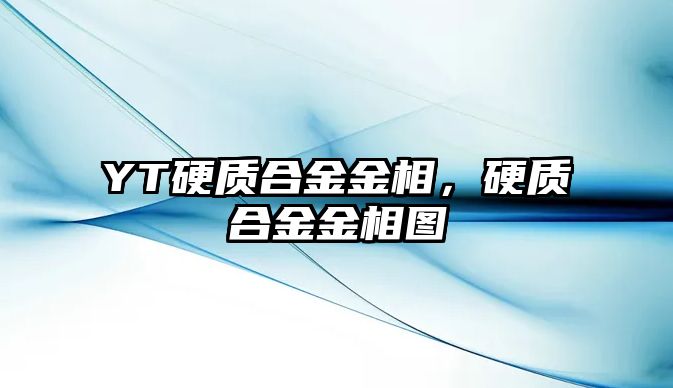 YT硬质合金金相，硬质合金金相图